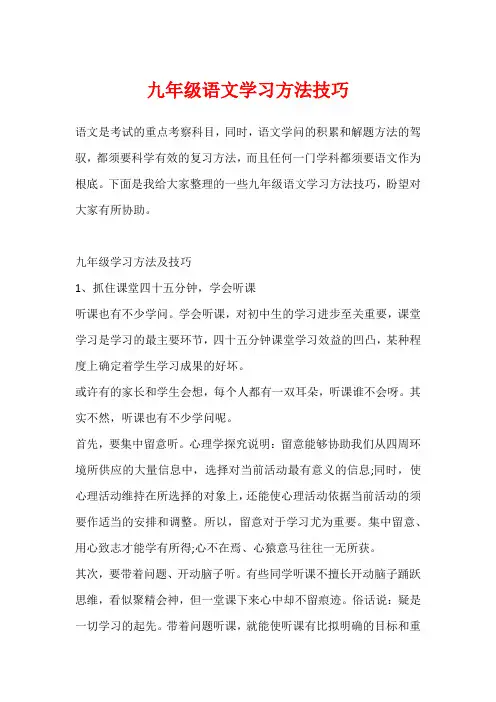 九年级语文学习方法技巧

语文是考试的重点考察科目，同时，语文学问的积累和解题方法的驾驭，都须要科学有效的复习方法，而且任何一门学科都须要语文作为根底。下面是我给大家整理的一些九年级语文学习方法技巧，盼望对大家有所协助。

九年级学习方法及技巧

1、抓住课堂四十五分钟，学会听课

听课也有不少学问。学会听课，对初中生的学习进步至关重要，课堂学习是学习的最主要环节，四十五分钟课堂学习效益的凹凸，某种程度上确定着学生学习成果的好坏。

或许有的家长和学生会想，每个人都有一双耳朵，听课谁不会呀。其实不然，听课也有不少学问呢。

首先，要集中留意听。心理学探究说明：留意能够协助我们从四周环境所供应的大量信息中，选择对当前活动最有意义的信息;同时，使心理活动维持在所选择的对象上，还能使心理活动依据当前活动的须要作适当的安排和调整。所以，留意对于学习尤为重要。集中留意、用心致志才能学有所得;心不在焉、心猿意马往往一无所获。

其次，要带着问题、开动脑子听。有些同学听课不擅长开动脑子踊跃思维，看似聚精会神，但一堂课下来心中却不留痕迹。俗话说：疑是一切学习的起先。带着问题听课，就能使听课有比拟明确的目标和重